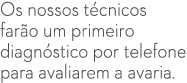 Os nossos técnicos farão um primeiro diagnóstico por telefone para avaliarem a avaria.